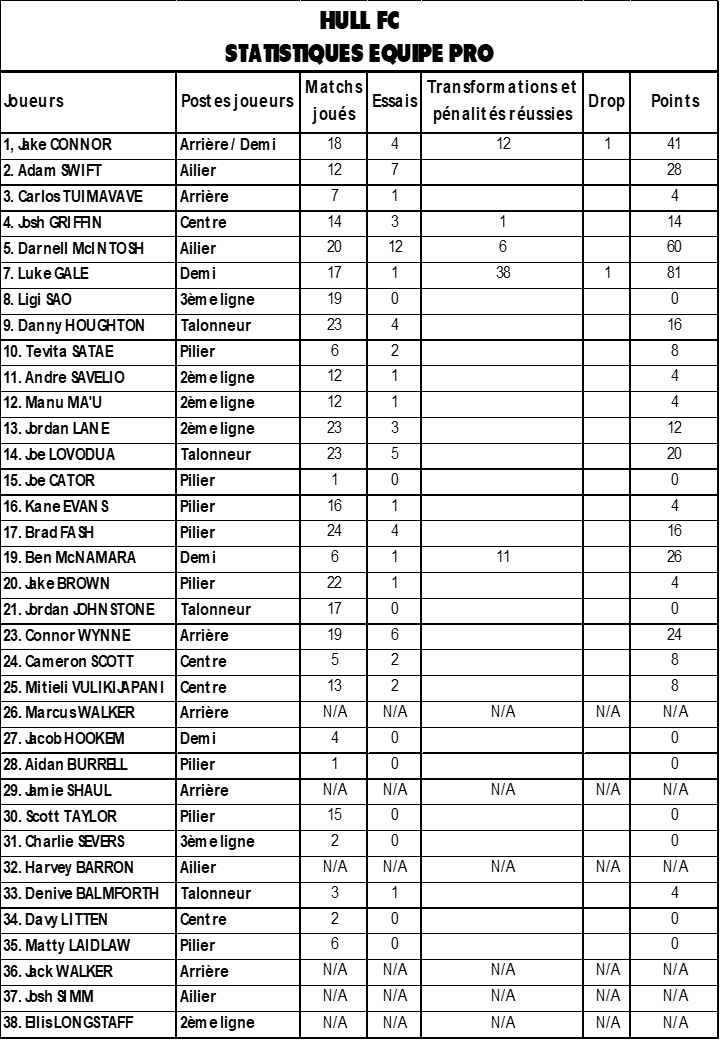 HULL FC
STATISTIQUES EQUIPE PRO

| Joueurs | Postes joueurs | Matchs joués | Essais | Transformations et pénalités réussies | Drop | Points |
|---|---|---|---|---|---|---|
| 1, Jake CONNOR | Arrière / Demi | 18 | 4 | 12 | 1 | 41 |
| 2. Adam SWIFT | Ailier | 12 | 7 | | | 28 |
| 3. Carlos TUIMAVAVE | Arrière | 7 | 1 | | | 4 |
| 4. Josh GRIFFIN | Centre | 14 | 3 | 1 | | 14 |
| 5. Darnell McINTOSH | Ailier | 20 | 12 | 6 | | 60 |
| 7. Luke GALE | Demi | 17 | 1 | 38 | 1 | 81 |
| 8. Ligi SAO | 3ème ligne | 19 | 0 | | | 0 |
| 9. Danny HOUGHTON | Talonneur | 23 | 4 | | | 16 |
| 10. Tevita SATAE | Pilier | 6 | 2 | | | 8 |
| 11. Andre SAVELIO | 2ème ligne | 12 | 1 | | | 4 |
| 12. Manu MA'U | 2ème ligne | 12 | 1 | | | 4 |
| 13. Jordan LANE | 2ème ligne | 23 | 3 | | | 12 |
| 14. Joe LOVODUA | Talonneur | 23 | 5 | | | 20 |
| 15. Joe CATOR | Pilier | 1 | 0 | | | 0 |
| 16. Kane EVANS | Pilier | 16 | 1 | | | 4 |
| 17. Brad FASH | Pilier | 24 | 4 | | | 16 |
| 19. Ben McNAMARA | Demi | 6 | 1 | 11 | | 26 |
| 20. Jake BROWN | Pilier | 22 | 1 | | | 4 |
| 21. Jordan JOHNSTONE | Talonneur | 17 | 0 | | | 0 |
| 23. Connor WYNNE | Arrière | 19 | 6 | | | 24 |
| 24. Cameron SCOTT | Centre | 5 | 2 | | | 8 |
| 25. Mitieli VULIKIJAPANI | Centre | 13 | 2 | | | 8 |
| 26. Marcus WALKER | Arrière | N/A | N/A | N/A | N/A | N/A |
| 27. Jacob HOOKEM | Demi | 4 | 0 | | | 0 |
| 28. Aidan BURRELL | Pilier | 1 | 0 | | | 0 |
| 29. Jamie SHAUL | Arrière | N/A | N/A | N/A | N/A | N/A |
| 30. Scott TAYLOR | Pilier | 15 | 0 | | | 0 |
| 31. Charlie SEVERS | 3ème ligne | 2 | 0 | | | 0 |
| 32. Harvey BARRON | Ailier | N/A | N/A | N/A | N/A | N/A |
| 33. Denive BALMFORTH | Talonneur | 3 | 1 | | | 4 |
| 34. Davy LITTEN | Centre | 2 | 0 | | | 0 |
| 35. Matty LAIDLAW | Pilier | 6 | 0 | | | 0 |
| 36. Jack WALKER | Arrière | N/A | N/A | N/A | N/A | N/A |
| 37. Josh SIMM | Ailier | N/A | N/A | N/A | N/A | N/A |
| 38. Ellis LONGSTAFF | 2ème ligne | N/A | N/A | N/A | N/A | N/A |